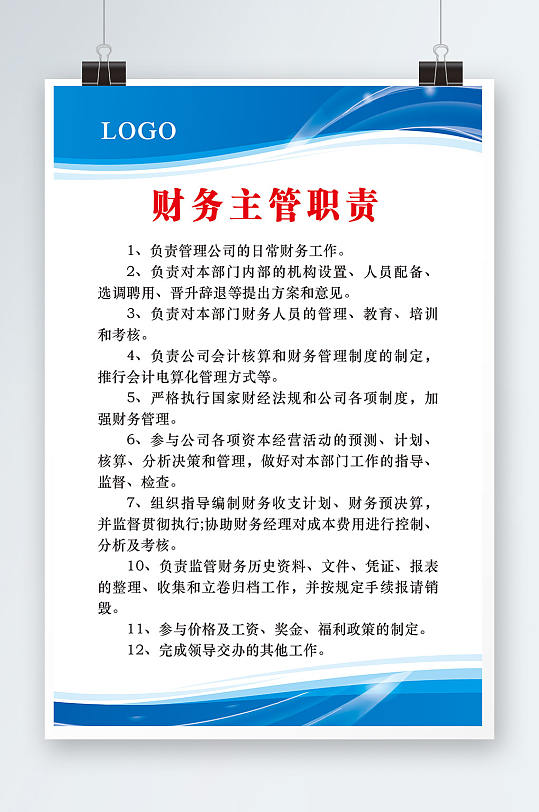 LOGO

财务主管职责

1、负责管理公司的日常财务工作。

2、负责对本部门内部的机构设置、人员配备、选调聘用、晋升辞退等提出方案和意见。

3、负责对本部门财务人员的管理、教育、培训和考核。

4、负责公司会计核算和财务管理制度的制定，推行会计电算化管理方式等。

5、严格执行国家财经法规和公司各项制度，加强财务管理。

6、参与公司各项资本经营活动的预测、计划、核算、分析决策和管理，做好对本部门工作的指导、监督、检查。

7、组织指导编制财务收支计划、财务预决算，并监督贯彻执行;协助财务经理对成本费用进行控制、分析及考核。

10、负责监管财务历史资料、文件、凭证、报表的整理、收集和立卷归档工作，并按规定手续报请销毁。

11、参与价格及工资、奖金、福利政策的制定。

12、完成领导交办的其他工作。